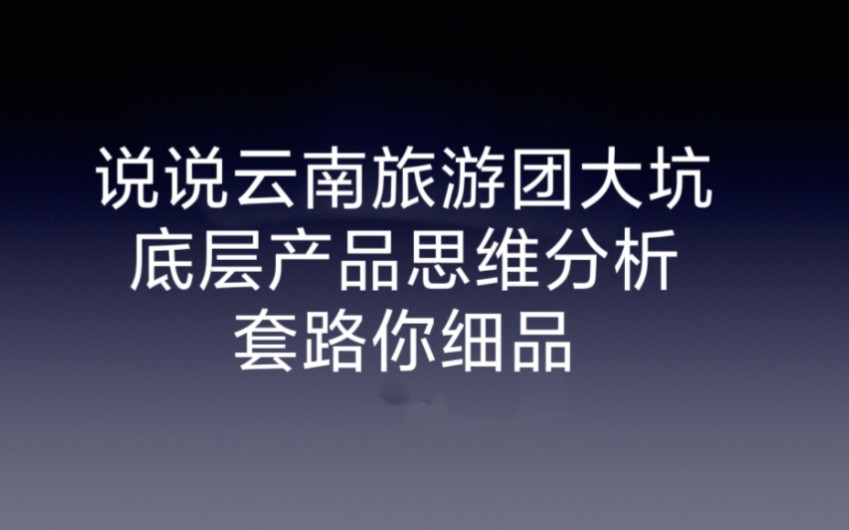 说说云南旅游团大坑
底层产品思维分析
套路你细品